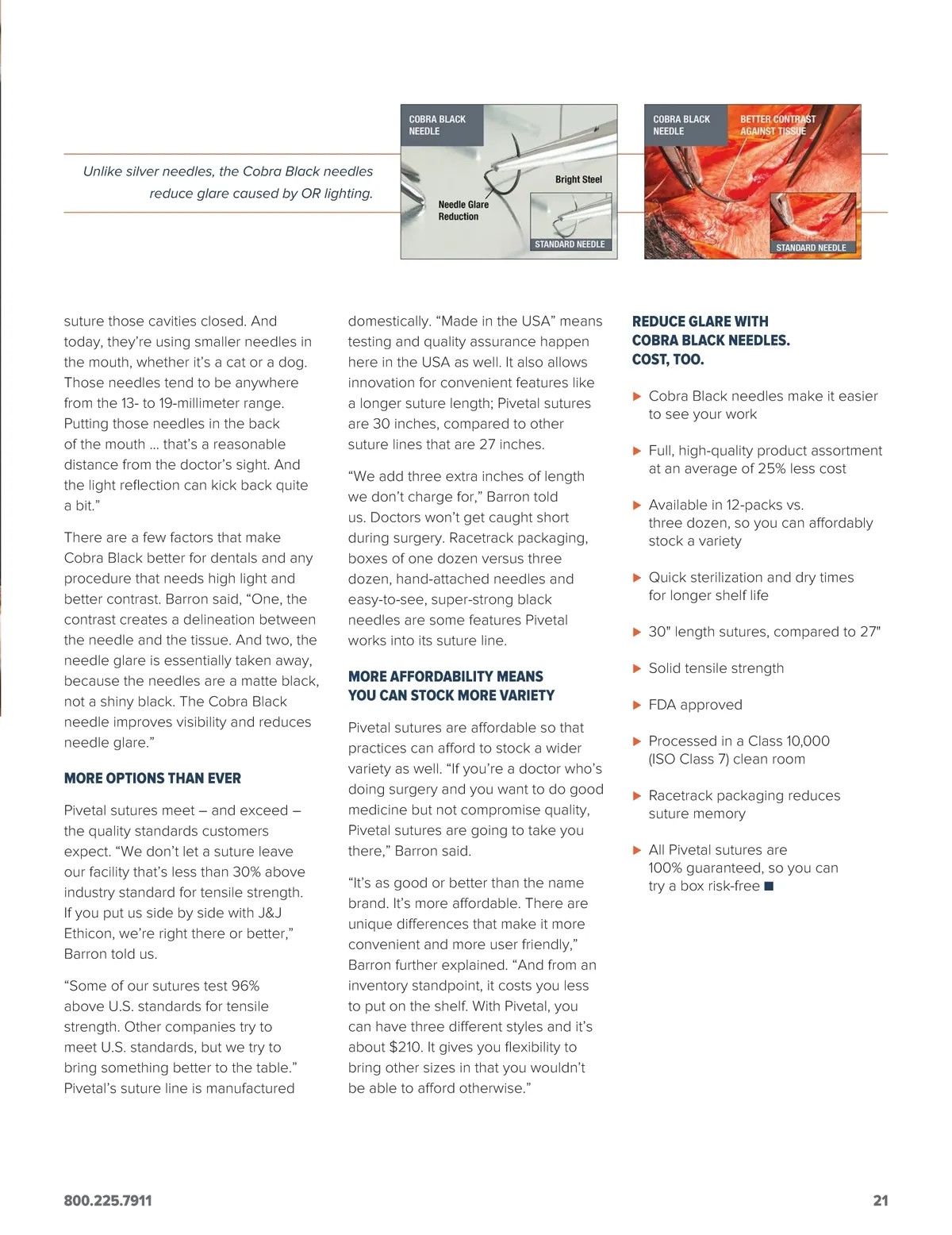 Unlike silver needles, the Cobra Black needles reduce glare caused by OR lighting.

COBRA BLACK NEEDLE

Bright Steel

Needle Glare Reduction

STANDARD NEEDLE

COBRA BLACK NEEDLE

BETTER CONTRAST AGAINST TISSUE

STANDARD NEEDLE

suture those cavities closed. And today, they're using smaller needles in the mouth, whether it's a cat or a dog. Those needles tend to be anywhere from the 13- to 19-millimeter range. Putting those needles in the back of the mouth … that's a reasonable distance from the doctor's sight. And the light reflection can kick back quite a bit."

There are a few factors that make Cobra Black better for dentals and any procedure that needs high light and better contrast. Barron said, "One, the contrast creates a delineation between the needle and the tissue. And two, the needle glare is essentially taken away, because the needles are a matte black, not a shiny black. The Cobra Black needle improves visibility and reduces needle glare."

MORE OPTIONS THAN EVER

Pivetal sutures meet – and exceed – the quality standards customers expect. "We don't let a suture leave our facility that's less than 30% above industry standard for tensile strength. If you put us side by side with J&J Ethicon, we're right there or better," Barron told us.

"Some of our sutures test 96% above U.S. standards for tensile strength. Other companies try to meet U.S. standards, but we try to bring something better to the table." Pivetal's suture line is manufactured domestically. "Made in the USA" means testing and quality assurance happen here in the USA as well. It also allows innovation for convenient features like a longer suture length; Pivetal sutures are 30 inches, compared to other suture lines that are 27 inches.

"We add three extra inches of length we don't charge for," Barron told us. Doctors won't get caught short during surgery. Racetrack packaging, boxes of one dozen versus three dozen, hand-attached needles and easy-to-see, super-strong black needles are some features Pivetal works into its suture line.

MORE AFFORDABILITY MEANS YOU CAN STOCK MORE VARIETY

Pivetal sutures are affordable so that practices can afford to stock a wider variety as well. "If you're a doctor who's doing surgery and you want to do good medicine but not compromise quality, Pivetal sutures are going to take you there," Barron said.

"It's as good or better than the name brand. It's more affordable. There are unique differences that make it more convenient and more user friendly," Barron further explained. "And from an inventory standpoint, it costs you less to put on the shelf. With Pivetal, you can have three different styles and it's about $210. It gives you flexibility to bring other sizes in that you wouldn't be able to afford otherwise."

REDUCE GLARE WITH COBRA BLACK NEEDLES. COST, TOO.

▶ Cobra Black needles make it easier to see your work

▶ Full, high-quality product assortment at an average of 25% less cost

▶ Available in 12-packs vs. three dozen, so you can affordably stock a variety

▶ Quick sterilization and dry times for longer shelf life

▶ 30" length sutures, compared to 27"

▶ Solid tensile strength

▶ FDA approved

▶ Processed in a Class 10,000 (ISO Class 7) clean room

▶ Racetrack packaging reduces suture memory

▶ All Pivetal sutures are 100% guaranteed, so you can try a box risk-free ■

800.225.7911

21